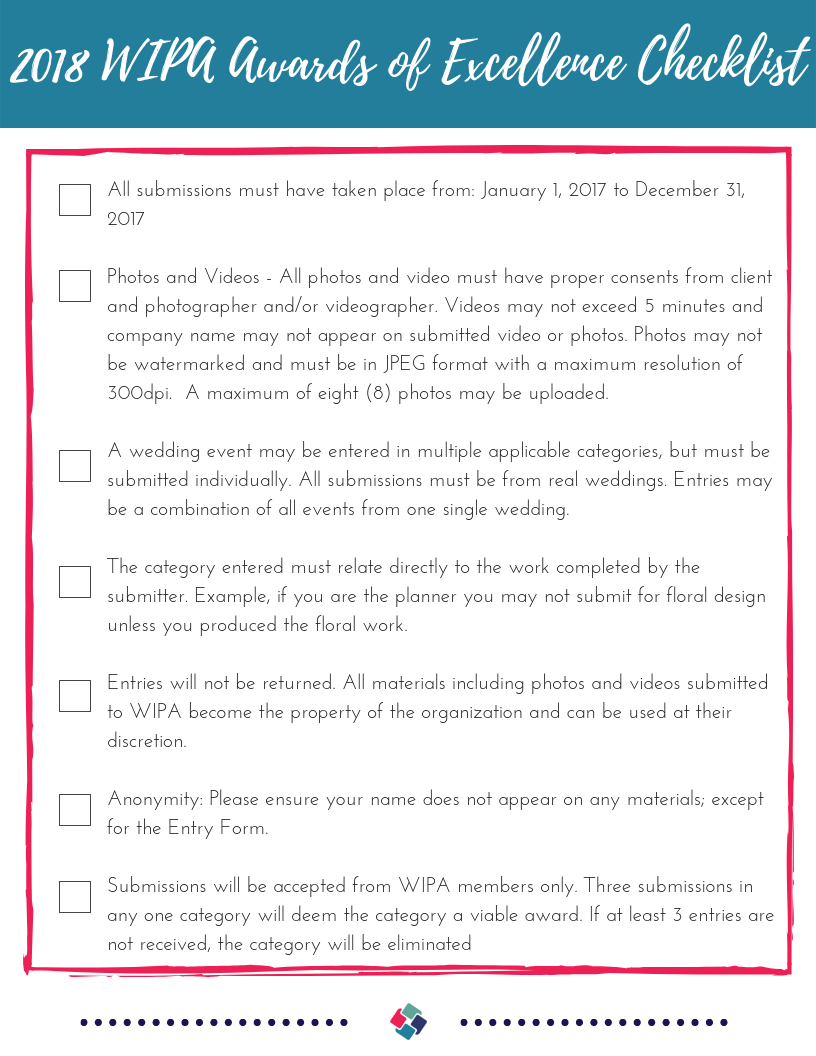 2018 WIPA Awards of Excellence Checklist

All submissions must have taken place from: January 1, 2017 to December 31, 2017

Photos and Videos - All photos and video must have proper consents from client and photographer and/or videographer. Videos may not exceed 5 minutes and company name may not appear on submitted video or photos. Photos may not be watermarked and must be in JPEG format with a maximum resolution of 300dpi. A maximum of eight (8) photos may be uploaded.

A wedding event may be entered in multiple applicable categories, but must be submitted individually. All submissions must be from real weddings. Entries may be a combination of all events from one single wedding.

The category entered must relate directly to the work completed by the submitter. Example, if you are the planner you may not submit for floral design unless you produced the floral work.

Entries will not be returned. All materials including photos and videos submitted to WIPA become the property of the organization and can be used at their discretion.

Anonymity: Please ensure your name does not appear on any materials; except for the Entry Form.

Submissions will be accepted from WIPA members only. Three submissions in any one category will deem the category a viable award. If at least 3 entries are not received, the category will be eliminated